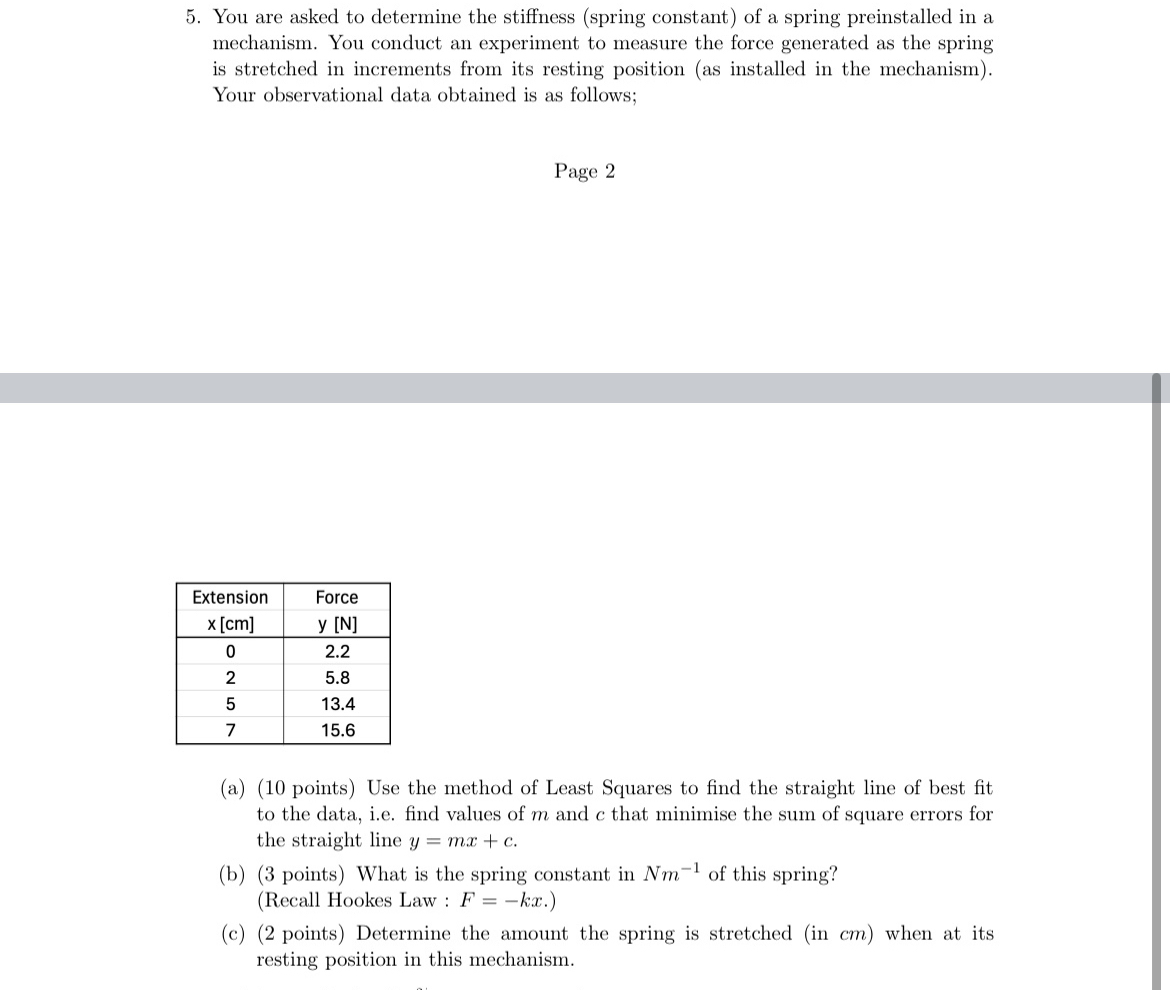 5. You are asked to determine the stiffness (spring constant) of a spring preinstalled in a mechanism. You conduct an experiment to measure the force generated as the spring is stretched in increments from its resting position (as installed in the mechanism). Your observational data obtained is as follows;

Page 2

| Extension x [cm] | Force y [N] |
|---|---|
| 0 | 2.2 |
| 2 | 5.8 |
| 5 | 13.4 |
| 7 | 15.6 |

(a) (10 points) Use the method of Least Squares to find the straight line of best fit to the data, i.e. find values of $m$ and $c$ that minimise the sum of square errors for the straight line $y = mx + c$.

(b) (3 points) What is the spring constant in $Nm^{-1}$ of this spring? (Recall Hookes Law : $F = -kx$.)

(c) (2 points) Determine the amount the spring is stretched (in $cm$) when at its resting position in this mechanism.